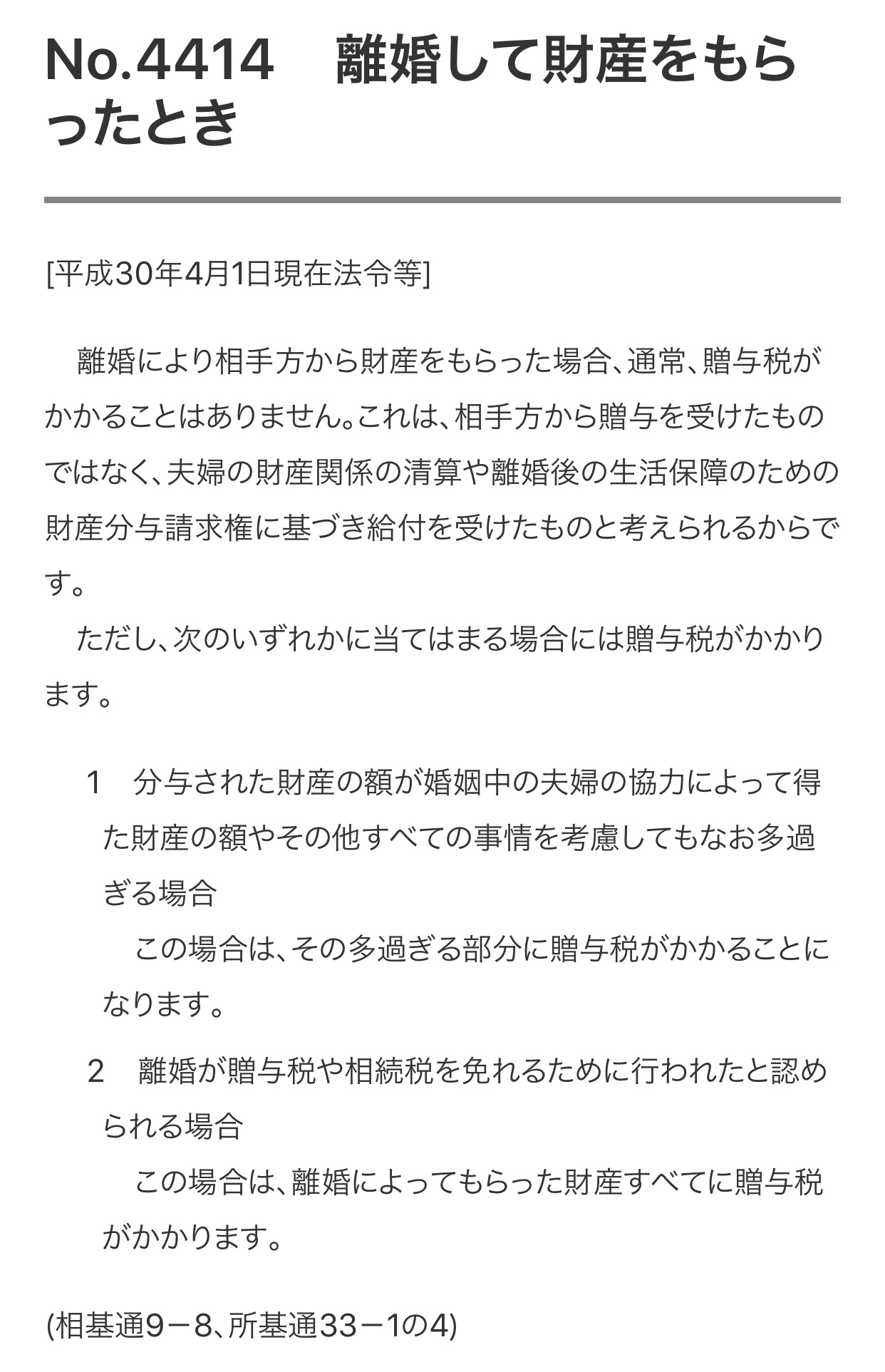 No.4414　離婚して財産をもらったとき

[平成30年4月1日現在法令等]

離婚により相手方から財産をもらった場合、通常、贈与税がかかることはありません。これは、相手方から贈与を受けたものではなく、夫婦の財産関係の清算や離婚後の生活保障のための財産分与請求権に基づき給付を受けたものと考えられるからです。

ただし、次のいずれかに当てはまる場合には贈与税がかかります。

1　分与された財産の額が婚姻中の夫婦の協力によって得た財産の額やその他すべての事情を考慮してもなお多過ぎる場合

この場合は、その多過ぎる部分に贈与税がかかることになります。

2　離婚が贈与税や相続税を免れるために行われたと認められる場合

この場合は、離婚によってもらった財産すべてに贈与税がかかります。

(相基通9－8、所基通33－1の4)